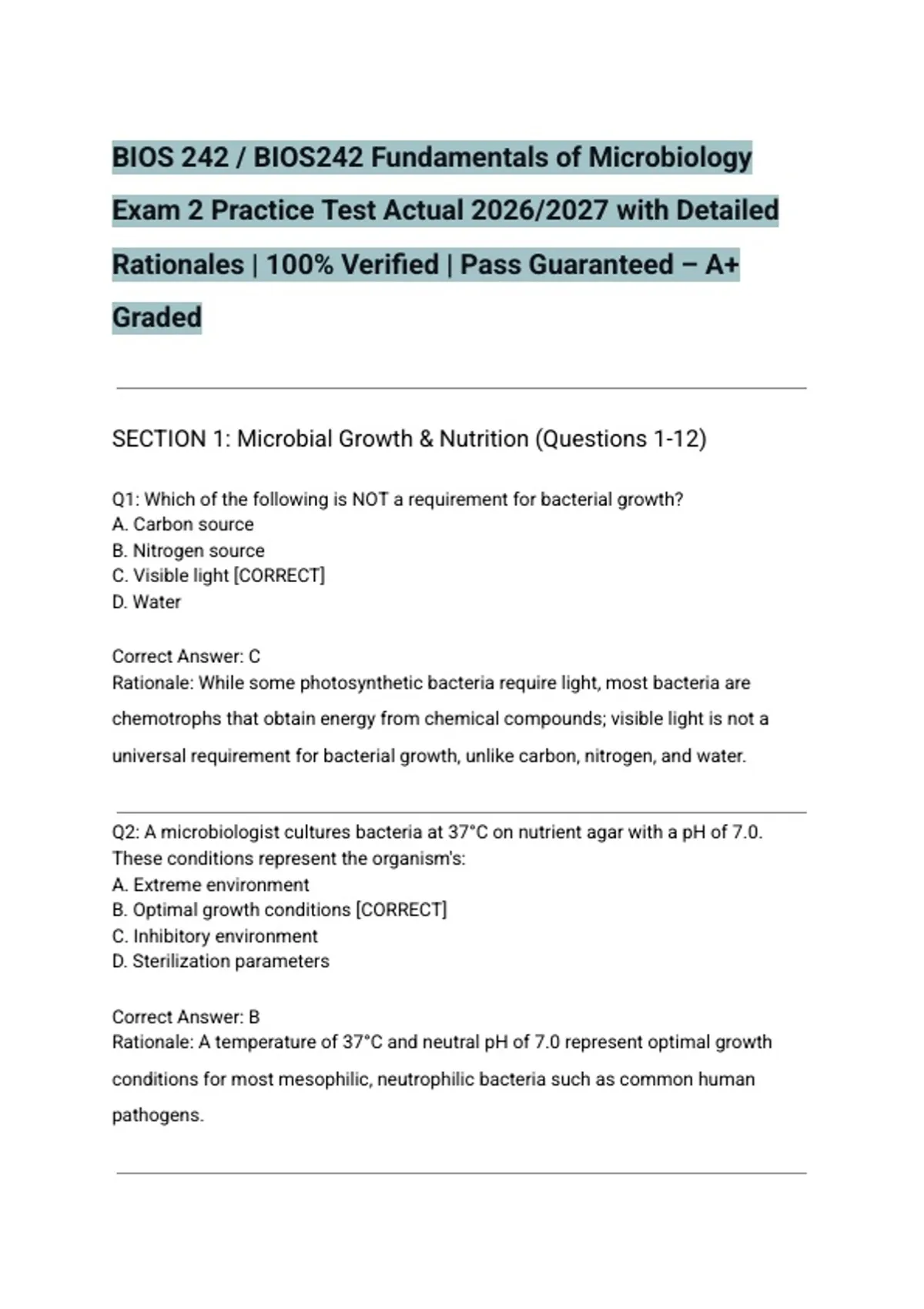 BIOS 242 / BIOS242 Fundamentals of Microbiology Exam 2 Practice Test Actual 2026/2027 with Detailed Rationales | 100% Verified | Pass Guaranteed – A+ Graded

SECTION 1: Microbial Growth & Nutrition (Questions 1-12)

Q1: Which of the following is NOT a requirement for bacterial growth?
A. Carbon source
B. Nitrogen source
C. Visible light [CORRECT]
D. Water

Correct Answer: C
Rationale: While some photosynthetic bacteria require light, most bacteria are chemotrophs that obtain energy from chemical compounds; visible light is not a universal requirement for bacterial growth, unlike carbon, nitrogen, and water.

Q2: A microbiologist cultures bacteria at 37°C on nutrient agar with a pH of 7.0. These conditions represent the organism's:
A. Extreme environment
B. Optimal growth conditions [CORRECT]
C. Inhibitory environment
D. Sterilization parameters

Correct Answer: B
Rationale: A temperature of 37°C and neutral pH of 7.0 represent optimal growth conditions for most mesophilic, neutrophilic bacteria such as common human pathogens.